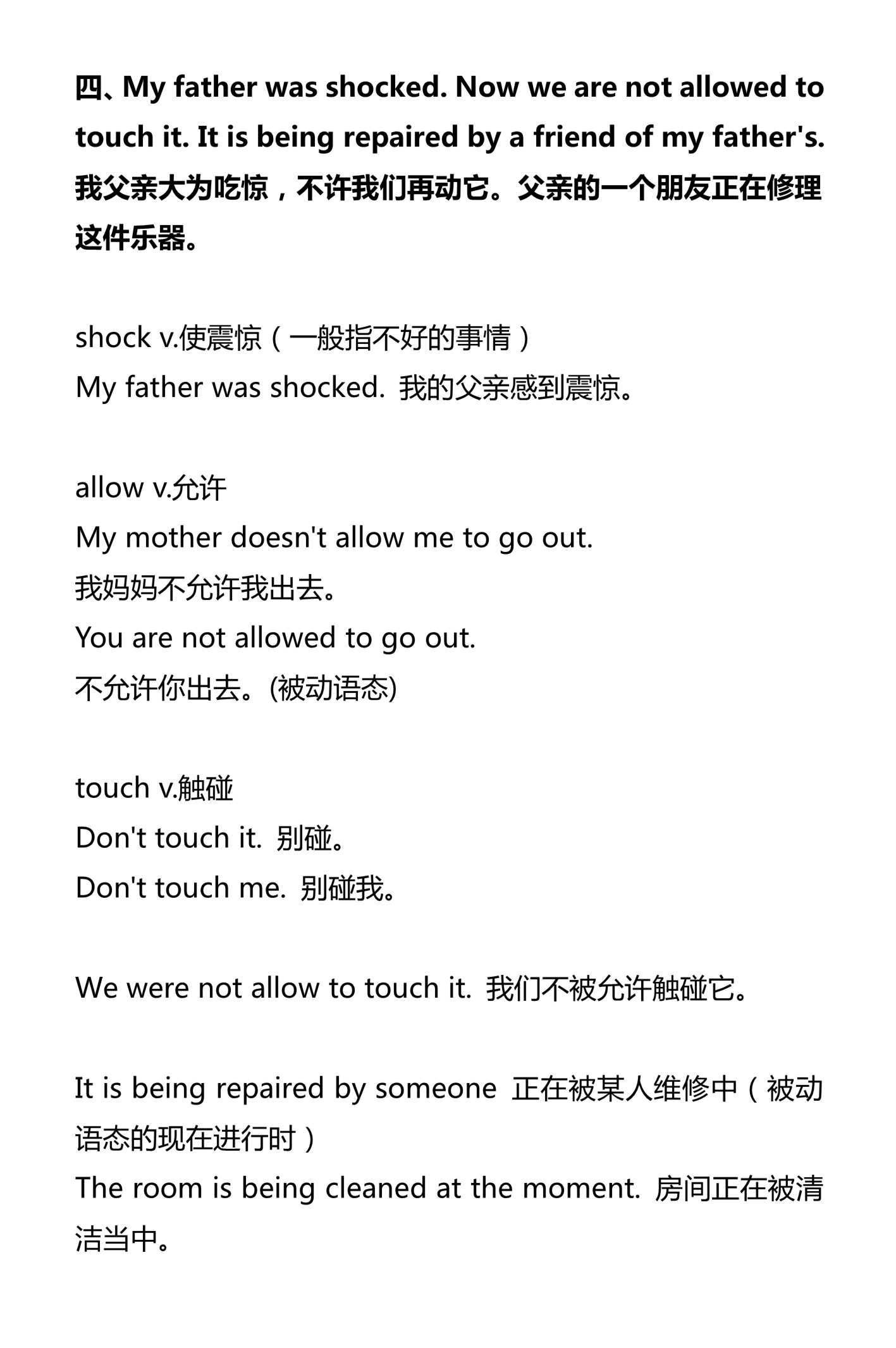 四、My father was shocked. Now we are not allowed to touch it. It is being repaired by a friend of my father's. 我父亲大为吃惊，不许我们再动它。父亲的一个朋友正在修理这件乐器。

shock v.使震惊（一般指不好的事情）
My father was shocked. 我的父亲感到震惊。

allow v.允许
My mother doesn't allow me to go out.
我妈妈不允许我出去。
You are not allowed to go out.
不允许你出去。(被动语态)

touch v.触碰
Don't touch it. 别碰。
Don't touch me. 别碰我。

We were not allow to touch it. 我们不被允许触碰它。

It is being repaired by someone 正在被某人维修中（被动语态的现在进行时）
The room is being cleaned at the moment. 房间正在被清洁当中。